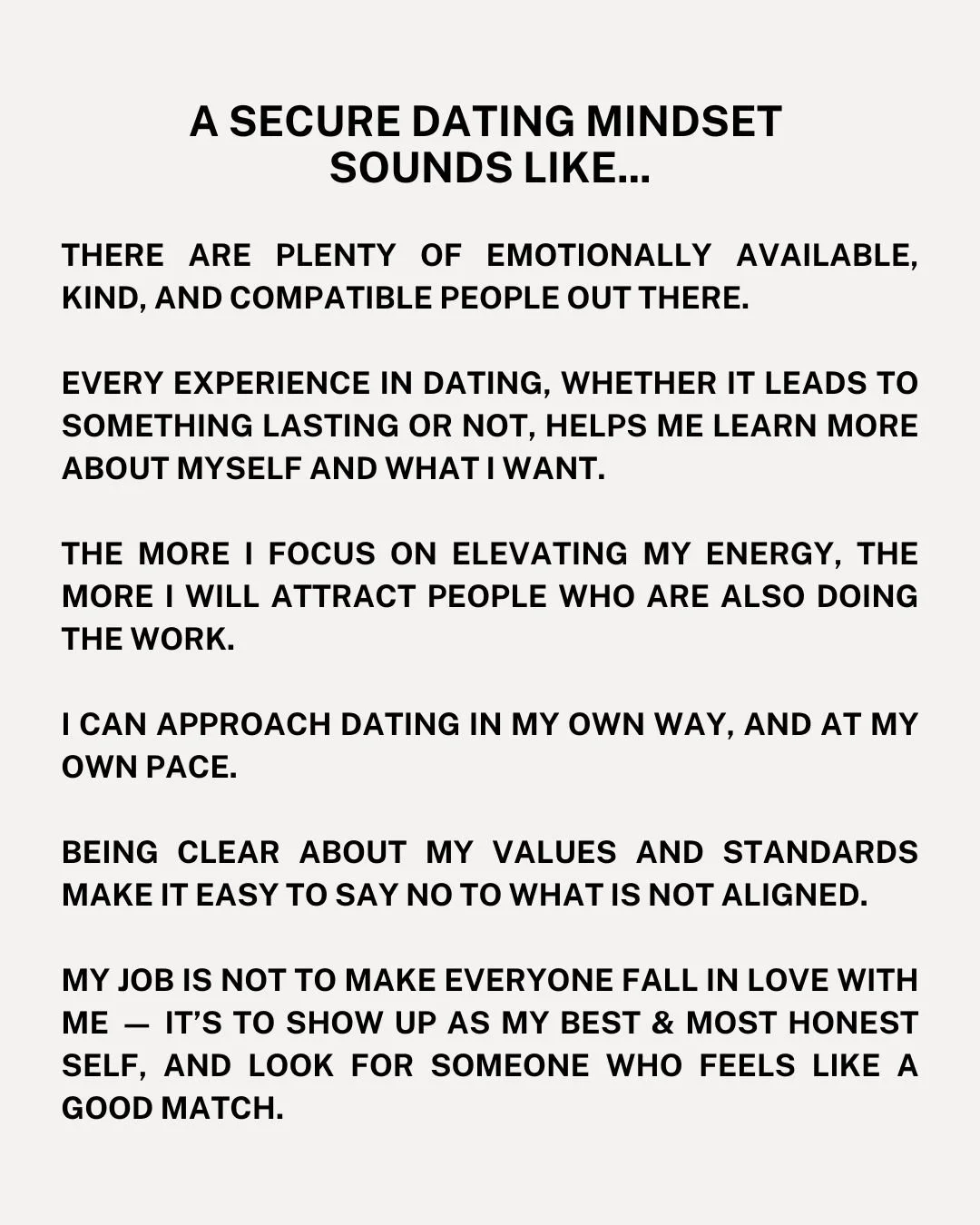 A SECURE DATING MINDSET SOUNDS LIKE...

THERE ARE PLENTY OF EMOTIONALLY AVAILABLE, KIND, AND COMPATIBLE PEOPLE OUT THERE.

EVERY EXPERIENCE IN DATING, WHETHER IT LEADS TO SOMETHING LASTING OR NOT, HELPS ME LEARN MORE ABOUT MYSELF AND WHAT I WANT.

THE MORE I FOCUS ON ELEVATING MY ENERGY, THE MORE I WILL ATTRACT PEOPLE WHO ARE ALSO DOING THE WORK.

I CAN APPROACH DATING IN MY OWN WAY, AND AT MY OWN PACE.

BEING CLEAR ABOUT MY VALUES AND STANDARDS MAKE IT EASY TO SAY NO TO WHAT IS NOT ALIGNED.

MY JOB IS NOT TO MAKE EVERYONE FALL IN LOVE WITH ME — IT'S TO SHOW UP AS MY BEST & MOST HONEST SELF, AND LOOK FOR SOMEONE WHO FEELS LIKE A GOOD MATCH.